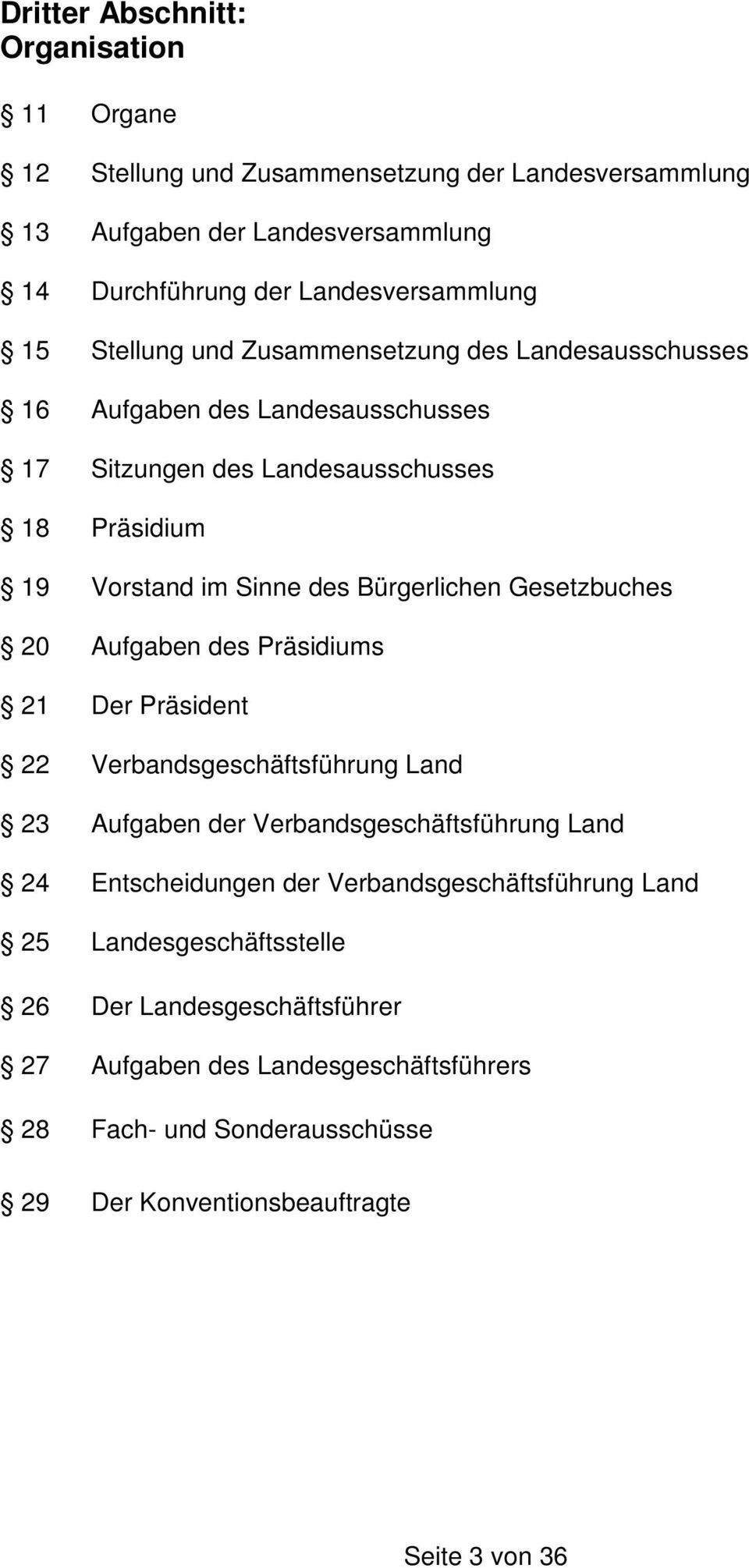 Dritter Abschnitt:
Organisation

§ 11 Organe

§ 12 Stellung und Zusammensetzung der Landesversammlung

§ 13 Aufgaben der Landesversammlung

§ 14 Durchführung der Landesversammlung

§ 15 Stellung und Zusammensetzung des Landesausschusses

§ 16 Aufgaben des Landesausschusses

§ 17 Sitzungen des Landesausschusses

§ 18 Präsidium

§ 19 Vorstand im Sinne des Bürgerlichen Gesetzbuches

§ 20 Aufgaben des Präsidiums

§ 21 Der Präsident

§ 22 Verbandsgeschäftsführung Land

§ 23 Aufgaben der Verbandsgeschäftsführung Land

§ 24 Entscheidungen der Verbandsgeschäftsführung Land

§ 25 Landesgeschäftsstelle

§ 26 Der Landesgeschäftsführer

§ 27 Aufgaben des Landesgeschäftsführers

§ 28 Fach- und Sonderausschüsse

§ 29 Der Konventionsbeauftragte

Seite 3 von 36